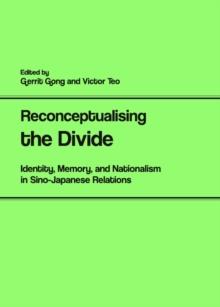 Edited by
Gerrit Gong and Victor Teo

Reconceptualising
the Divide

Identity, Memory, and Nationalism
in Sino-Japanese Relations